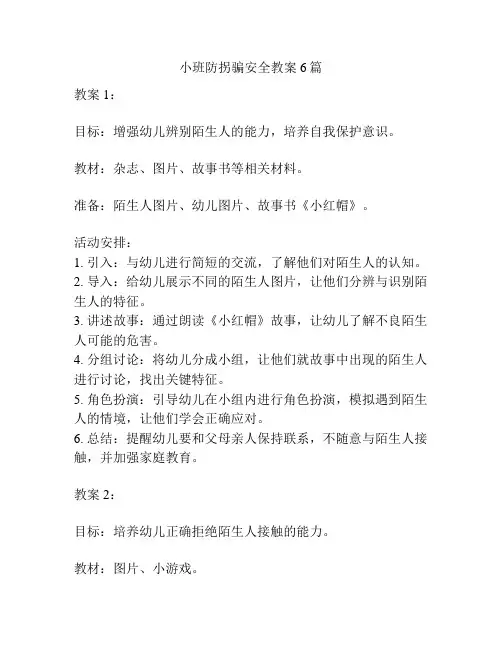 小班防拐骗安全教案 6 篇

教案 1：

目标：增强幼儿辨别陌生人的能力，培养自我保护意识。

教材：杂志、图片、故事书等相关材料。

准备：陌生人图片、幼儿图片、故事书《小红帽》。

活动安排：
1. 引入：与幼儿进行简短的交流，了解他们对陌生人的认知。
2. 导入：给幼儿展示不同的陌生人图片，让他们分辨与识别陌生人的特征。
3. 讲述故事：通过朗读《小红帽》故事，让幼儿了解不良陌生人可能的危害。
4. 分组讨论：将幼儿分成小组，让他们就故事中出现的陌生人进行讨论，找出关键特征。
5. 角色扮演：引导幼儿在小组内进行角色扮演，模拟遇到陌生人的情境，让他们学会正确应对。
6. 总结：提醒幼儿要和父母亲人保持联系，不随意与陌生人接触，并加强家庭教育。

教案 2：

目标：培养幼儿正确拒绝陌生人接触的能力。

教材：图片、小游戏。